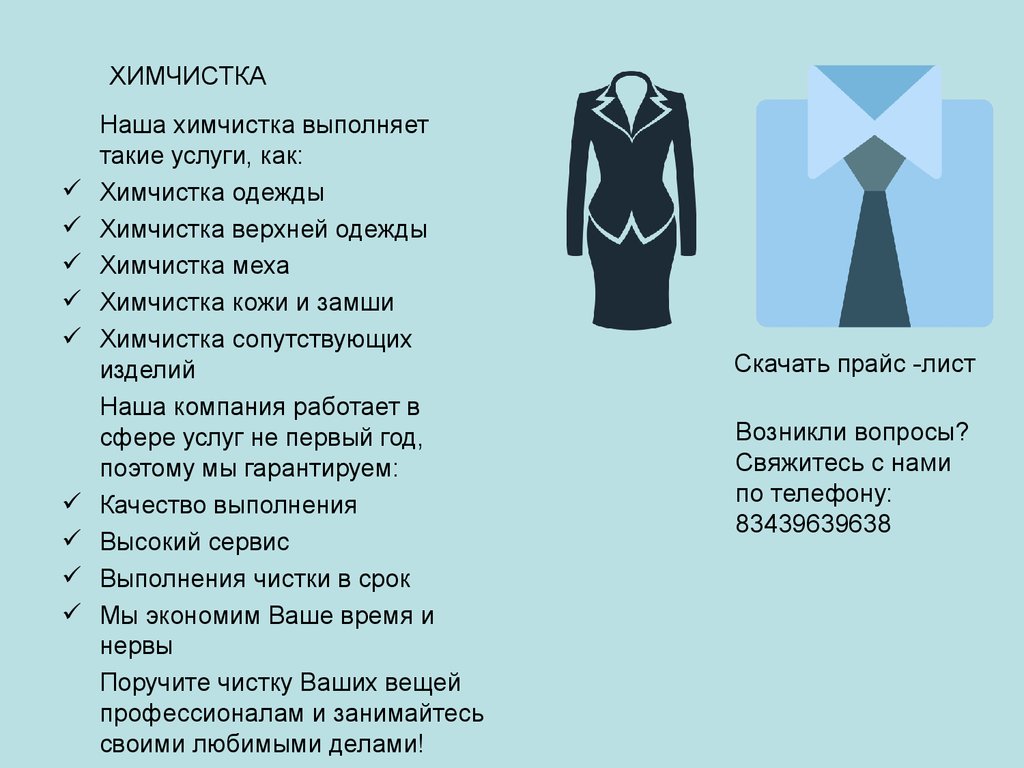 ХИМЧИСТКА

Наша химчистка выполняет такие услуги, как:

✓ Химчистка одежды
✓ Химчистка верхней одежды
✓ Химчистка меха
✓ Химчистка кожи и замши
✓ Химчистка сопутствующих изделий

Наша компания работает в сфере услуг не первый год, поэтому мы гарантируем:

✓ Качество выполнения
✓ Высокий сервис
✓ Выполнения чистки в срок
✓ Мы экономим Ваше время и нервы

Поручите чистку Ваших вещей профессионалам и занимайтесь своими любимыми делами!

Скачать прайс -лист

Возникли вопросы? Свяжитесь с нами по телефону: 83439639638